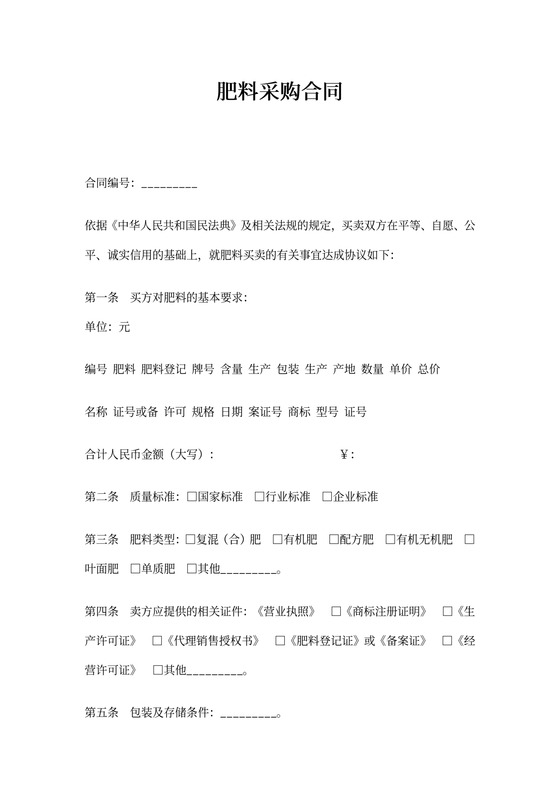 肥料采购合同

合同编号：_________

依据《中华人民共和国民法典》及相关法规的规定，买卖双方在平等、自愿、公平、诚实信用的基础上，就肥料买卖的有关事宜达成协议如下：

第一条　买方对肥料的基本要求：

单位：元

编号 肥料 肥料登记 牌号 含量 生产 包装 生产 产地 数量 单价 总价

名称 证号或备 许可 规格 日期 案证号 商标 型号 证号

合计人民币金额（大写）：　　　　　　　　￥：

第二条　质量标准：□国家标准　□行业标准　□企业标准

第三条　肥料类型：□复混（合）肥　□有机肥　□配方肥　□有机无机肥　□叶面肥　□单质肥　□其他_________。

第四条　卖方应提供的相关证件：《营业执照》　□《商标注册证明》　□《生产许可证》　□《代理销售授权书》　□《肥料登记证》或《备案证》　□《经营许可证》　□其他_________。

第五条　包装及存储条件：_________。